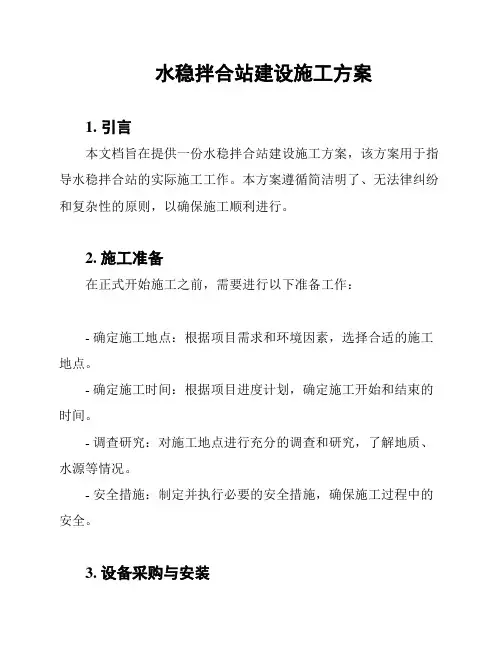 水稳拌合站建设施工方案

1. 引言

本文档旨在提供一份水稳拌合站建设施工方案，该方案用于指导水稳拌合站的实际施工工作。本方案遵循简洁明了、无法律纠纷和复杂性的原则，以确保施工顺利进行。

2. 施工准备

在正式开始施工之前，需要进行以下准备工作：

- 确定施工地点：根据项目需求和环境因素，选择合适的施工地点。

- 确定施工时间：根据项目进度计划，确定施工开始和结束的时间。

- 调查研究：对施工地点进行充分的调查和研究，了解地质、水源等情况。

- 安全措施：制定并执行必要的安全措施，确保施工过程中的安全。

3. 设备采购与安装